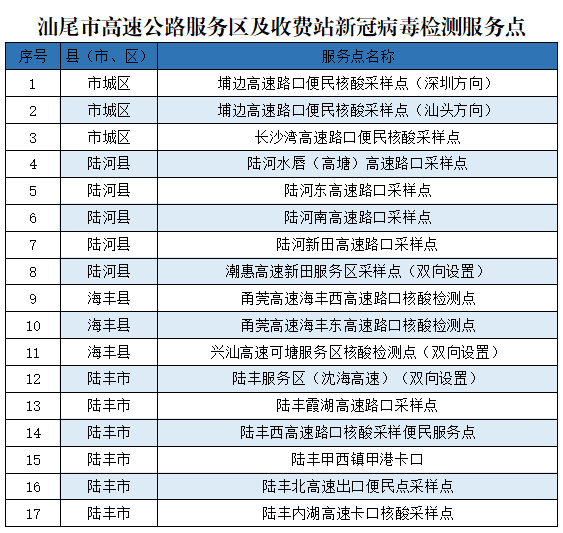 汕尾市高速公路服务区及收费站新冠病毒检测服务点

| 序号 | 县（市、区） | 服务点名称 |
|---|---|---|
| 1 | 市城区 | 埔边高速路口便民核酸采样点（深圳方向） |
| 2 | 市城区 | 埔边高速路口便民核酸采样点（汕头方向） |
| 3 | 市城区 | 长沙湾高速路口便民核酸采样点 |
| 4 | 陆河县 | 陆河水唇（高塘）高速路口采样点 |
| 5 | 陆河县 | 陆河东高速路口采样点 |
| 6 | 陆河县 | 陆河南高速路口采样点 |
| 7 | 陆河县 | 陆河新田高速路口采样点 |
| 8 | 陆河县 | 潮惠高速新田服务区采样点（双向设置） |
| 9 | 海丰县 | 甬莞高速海丰西高速路口核酸检测点 |
| 10 | 海丰县 | 甬莞高速海丰东高速路口核酸检测点 |
| 11 | 海丰县 | 兴汕高速可塘服务区核酸检测点（双向设置） |
| 12 | 陆丰市 | 陆丰服务区（沈海高速）（双向设置） |
| 13 | 陆丰市 | 陆丰霞湖高速路口采样点 |
| 14 | 陆丰市 | 陆丰西高速路口核酸采样便民服务点 |
| 15 | 陆丰市 | 陆丰甲西镇甲港卡口 |
| 16 | 陆丰市 | 陆丰北高速出口便民点采样点 |
| 17 | 陆丰市 | 陆丰内湖高速卡口核酸采样点 |